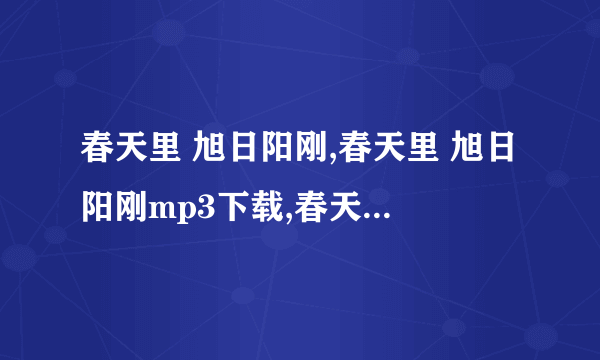 春天里 旭日阳刚,春天里 旭日阳刚mp3下载,春天...